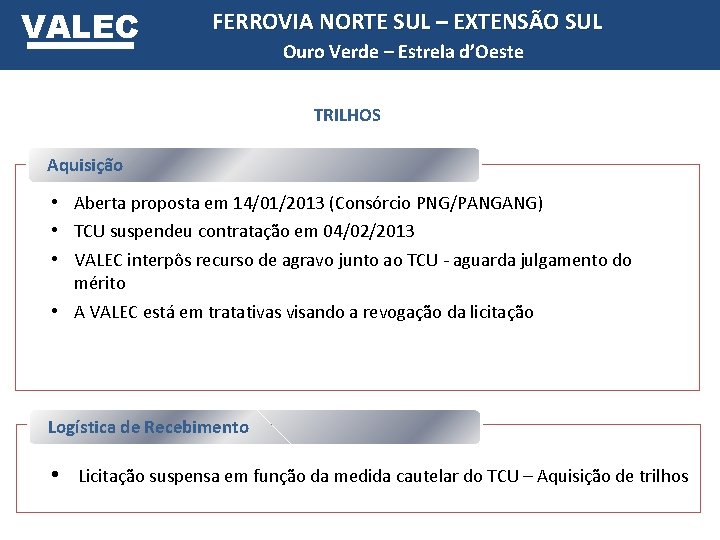 VALEC

FERROVIA NORTE SUL – EXTENSÃO SUL
Ouro Verde – Estrela d'Oeste

TRILHOS

Aquisição

• Aberta proposta em 14/01/2013 (Consórcio PNG/PANGANG)
• TCU suspendeu contratação em 04/02/2013
• VALEC interpôs recurso de agravo junto ao TCU - aguarda julgamento do mérito
• A VALEC está em tratativas visando a revogação da licitação

Logística de Recebimento

• Licitação suspensa em função da medida cautelar do TCU – Aquisição de trilhos